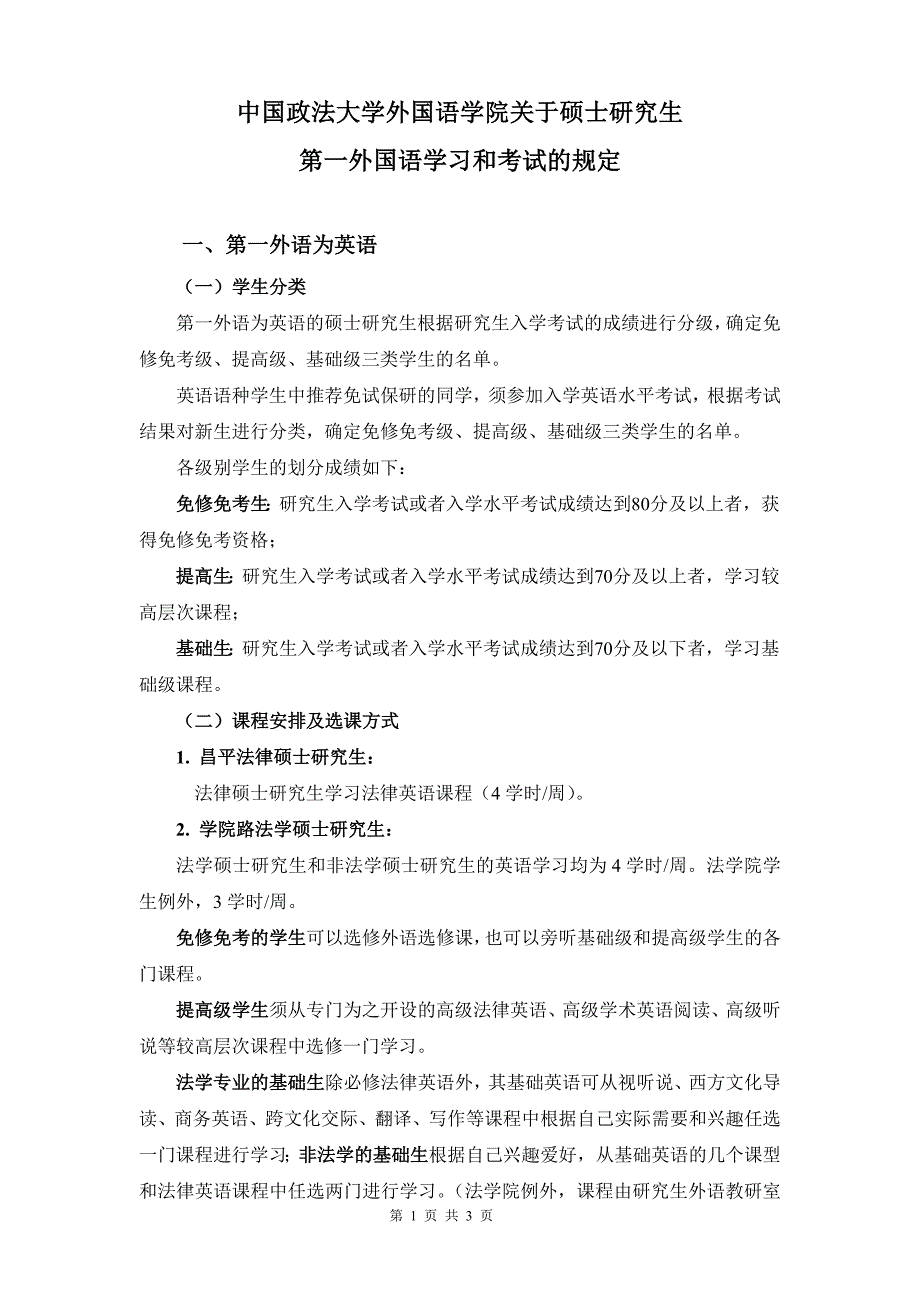 中国政法大学外国语学院关于硕士研究生
第一外国语学习和考试的规定

一、第一外语为英语

（一）学生分类

第一外语为英语的硕士研究生根据研究生入学考试的成绩进行分级，确定免修免考级、提高级、基础级三类学生的名单。

英语语种学生中推荐免试保研的同学，须参加入学英语水平考试，根据考试结果对新生进行分类，确定免修免考级、提高级、基础级三类学生的名单。

各级别学生的划分成绩如下：

免修免考生: 研究生入学考试或者入学水平考试成绩达到80分及以上者，获得免修免考资格；

提高生: 研究生入学考试或者入学水平考试成绩达到70分及以上者，学习较高层次课程；

基础生: 研究生入学考试或者入学水平考试成绩达到70分及以下者，学习基础级课程。

（二）课程安排及选课方式

1. 昌平法律硕士研究生：

法律硕士研究生学习法律英语课程（4 学时/周）。

2. 学院路法学硕士研究生：

法学硕士研究生和非法学硕士研究生的英语学习均为 4 学时/周。法学院学生例外，3 学时/周。

免修免考的学生可以选修外语选修课，也可以旁听基础级和提高级学生的各门课程。

提高级学生须从专门为之开设的高级法律英语、高级学术英语阅读、高级听说等较高层次课程中选修一门学习。

法学专业的基础生除必修法律英语外，其基础英语可从视听说、西方文化导读、商务英语、跨文化交际、翻译、写作等课程中根据自己实际需要和兴趣任选一门课程进行学习; 非法学的基础生根据自己兴趣爱好，从基础英语的几个课型和法律英语课程中任选两门进行学习。（法学院例外，课程由研究生外语教研室

第 1 页 共 3 页